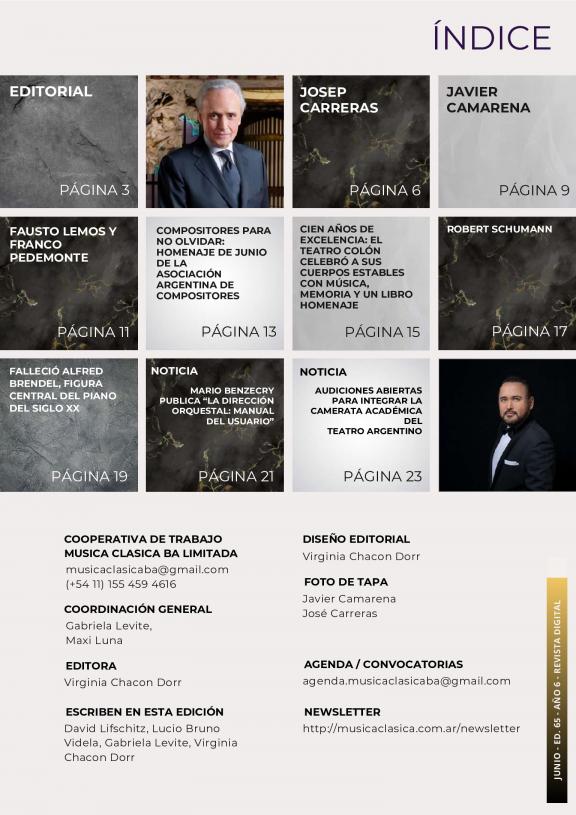 ÍNDICE

EDITORIAL
PÁGINA 3

JOSEP CARRERAS
PÁGINA 6

JAVIER CAMARENA
PÁGINA 9

FAUSTO LEMOS Y FRANCO PEDEMONTE
PÁGINA 11

COMPOSITORES PARA NO OLVIDAR: HOMENAJE DE JUNIO DE LA ASOCIACIÓN ARGENTINA DE COMPOSITORES
PÁGINA 13

CIEN AÑOS DE EXCELENCIA: EL TEATRO COLÓN CELEBRÓ A SUS CUERPOS ESTABLES CON MÚSICA, MEMORIA Y UN LIBRO HOMENAJE
PÁGINA 15

ROBERT SCHUMANN
PÁGINA 17

FALLECIÓ ALFRED BRENDEL, FIGURA CENTRAL DEL PIANO DEL SIGLO XX
PÁGINA 19

NOTICIA
MARIO BENZECRY PUBLICA "LA DIRECCIÓN ORQUESTAL: MANUAL DEL USUARIO"
PÁGINA 21

NOTICIA
AUDICIONES ABIERTAS PARA INTEGRAR LA CAMERATA ACADÉMICA DEL TEATRO ARGENTINO
PÁGINA 23

COOPERATIVA DE TRABAJO MUSICA CLASICA BA LIMITADA
musicaclasicaba@gmail.com
(+54 11) 155 459 4616

COORDINACIÓN GENERAL
Gabriela Levite,
Maxi Luna

EDITORA
Virginia Chacon Dorr

ESCRIBEN EN ESTA EDICIÓN
David Lifschitz, Lucio Bruno Videla, Gabriela Levite, Virginia Chacon Dorr

DISEÑO EDITORIAL
Virginia Chacon Dorr

FOTO DE TAPA
Javier Camarena
José Carreras

AGENDA / CONVOCATORIAS
agenda.musicaclasicaba@gmail.com

NEWSLETTER
http://musicaclasica.com.ar/newsletter

JUNIO - ED. 65 - AÑO 6 - REVISTA DIGITAL